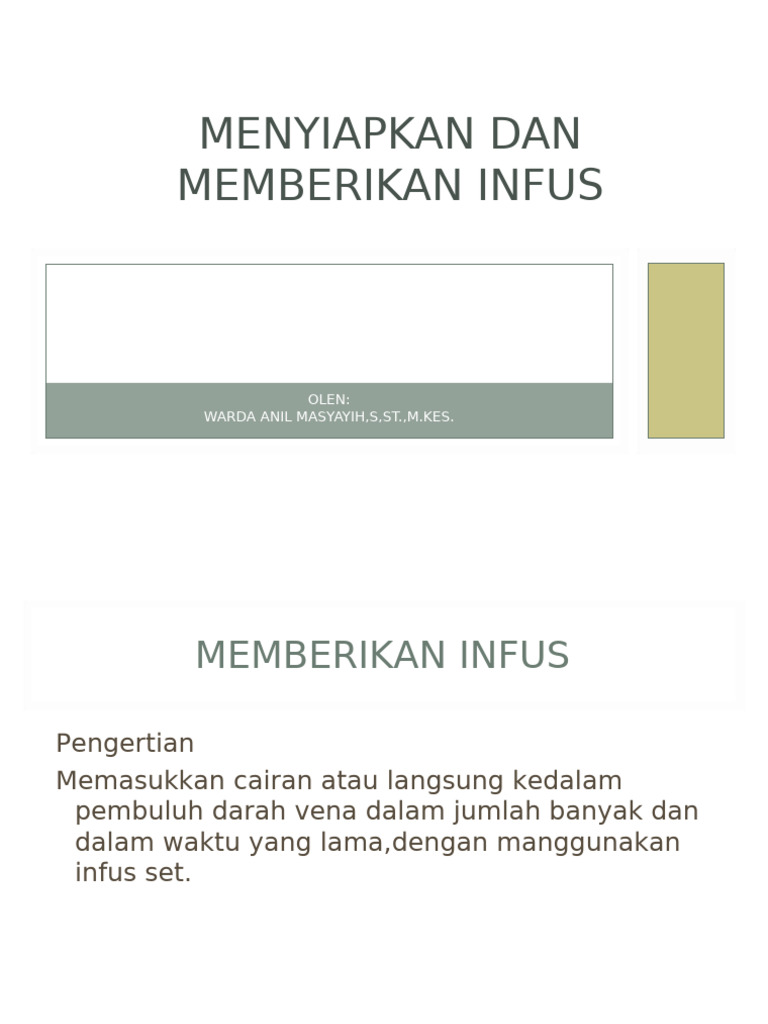 MENYIAPKAN DAN MEMBERIKAN INFUS

OLEN:
WARDA ANIL MASYAYIH,S,ST.,M.KES.

MEMBERIKAN INFUS

Pengertian

Memasukkan cairan atau langsung kedalam pembuluh darah vena dalam jumlah banyak dan dalam waktu yang lama,dengan manggunakan infus set.